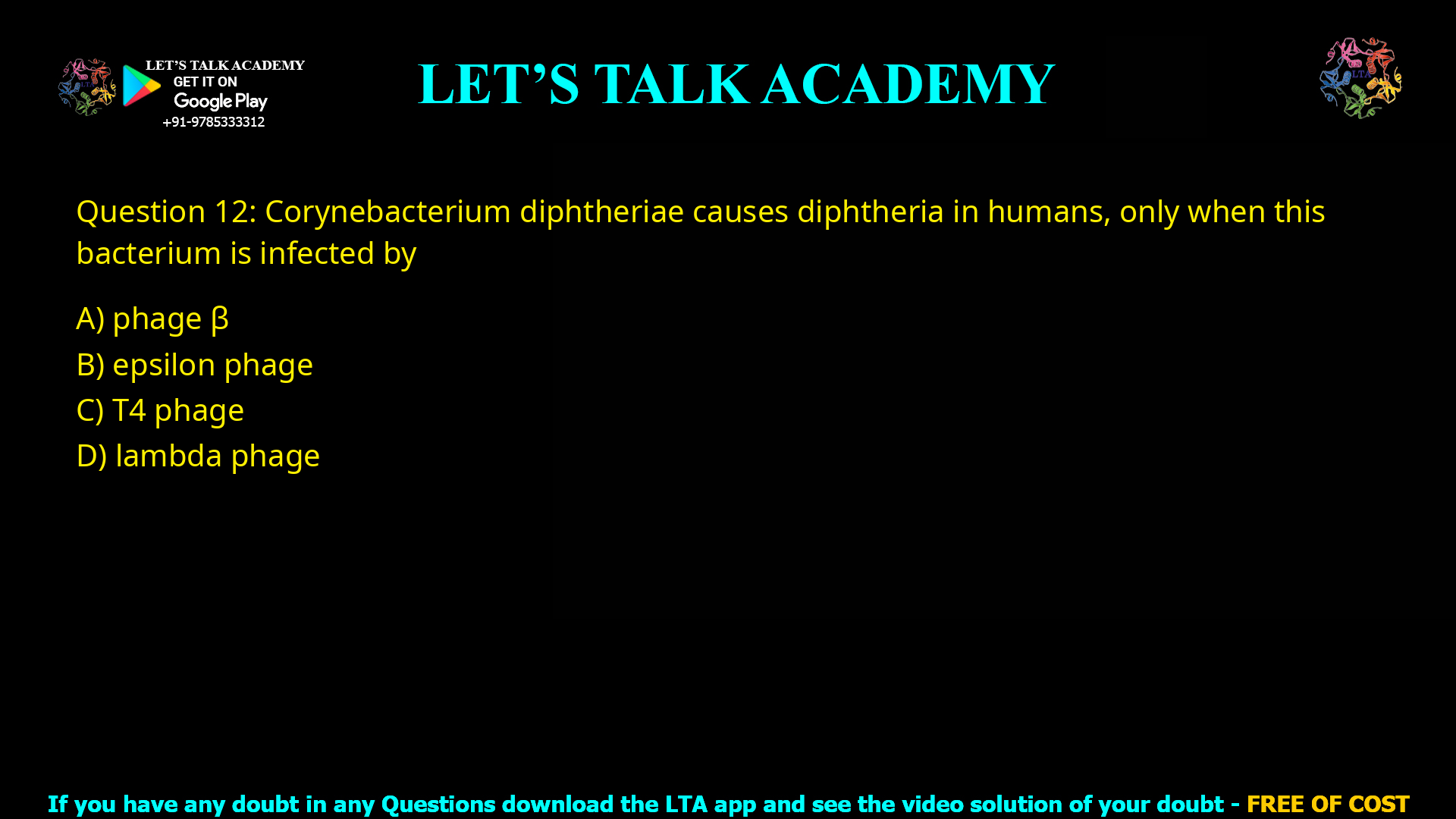 LET'S TALK ACADEMY
GET IT ON
Google Play
+91-9785333312

LET'S TALK ACADEMY

LTA

Question 12: Corynebacterium diphtheriae causes diphtheria in humans, only when this bacterium is infected by

A) phage β
B) epsilon phage
C) T4 phage
D) lambda phage

If you have any doubt in any Questions download the LTA app and see the video solution of your doubt - FREE OF COST